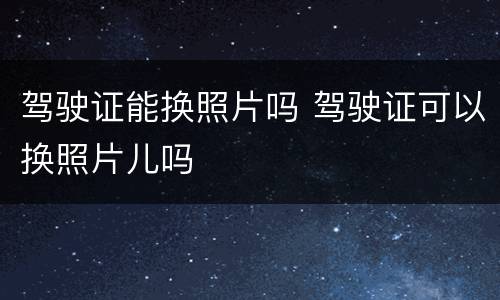 驾驶证能换照片吗 驾驶证可以换照片儿吗